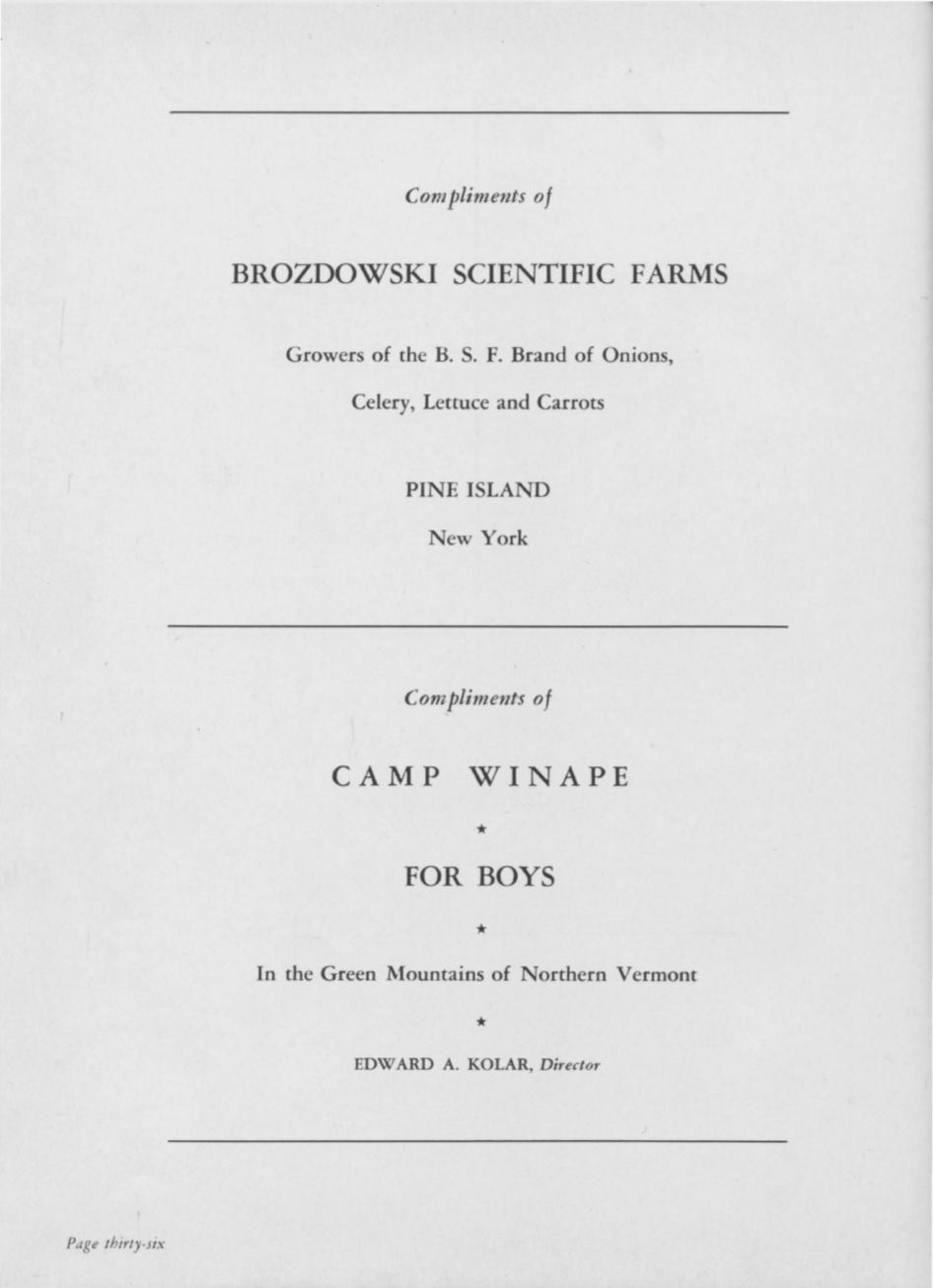 Compliments of

BROZDOWSKI SCIENTIFIC FARMS

Growers of the B. S. F. Brand of Onions,

Celery, Lettuce and Carrots

PINE ISLAND

New York

Compliments of

CAMP WINAPE

★

FOR BOYS

★

In the Green Mountains of Northern Vermont

★

EDWARD A. KOLAR, Director

Page thirty-six